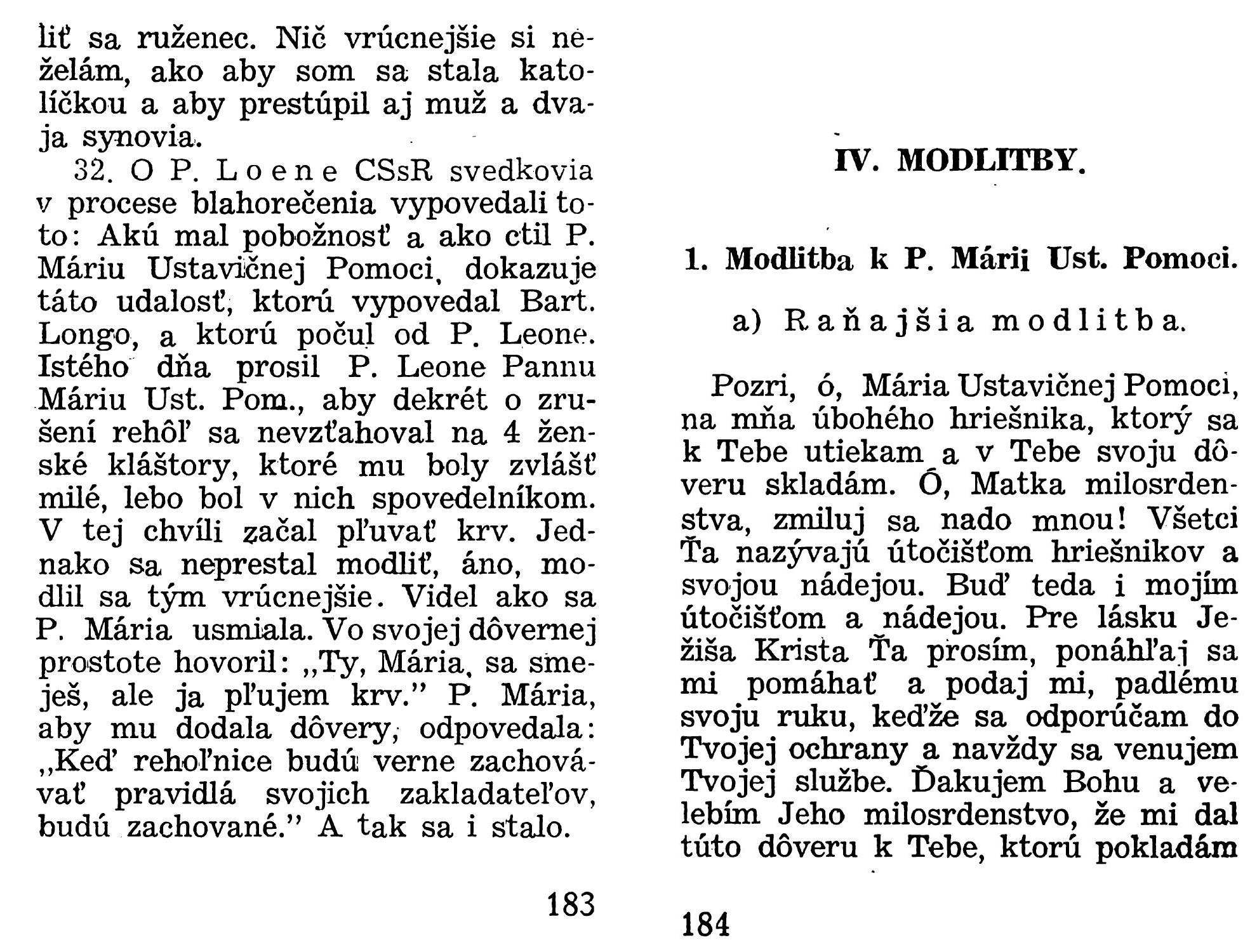 liť sa ruženec. Nič vrúcnejšie si neželám, ako aby som sa stala katolíčkou a aby prestúpil aj muž a dvaja synovia.

32. O P. Loene CSsR svedkovia v procese blahorečenia vypovedali toto: Akú mal pobožnosť a ako ctil P. Máriu Ustavičnej Pomoci, dokazuje táto udalosť, ktorú vypovedal Bart. Longo, a ktorú počul od P. Leone. Istého dňa prosil P. Leone Pannu Máriu Ust. Pom., aby dekrét o zrušení rehôľ sa nevzťahoval na 4 ženské kláštory, ktoré mu boly zvlášť milé, lebo bol v nich spovedelníkom. V tej chvíli začal pľuvať krv. Jednako sa neprestal modliť, áno, modlil sa tým vrúcnejšie. Videl ako sa P. Mária usmiala. Vo svojej dôvernej prostote hovoril: „Ty, Mária, sa smeješ, ale ja pľujem krv." P. Mária, aby mu dodala dôvery, odpovedala: „Keď rehoľnice budú verne zachovávať pravidlá svojich zakladateľov, budú zachované." A tak sa i stalo.

183

IV. MODLITBY.

1. Modlitba k P. Márii Ust. Pomoci.

a) Raňajšia modlitba.

Pozri, ó, Mária Ustavičnej Pomoci, na mňa úbohého hriešnika, ktorý sa k Tebe utiekam a v Tebe svoju dôveru skladám. Ó, Matka milosrdenstva, zmiluj sa nado mnou! Všetci Ťa nazývajú útočišťom hriešnikov a svojou nádejou. Buď teda i mojím útočišťom a nádejou. Pre lásku Ježiša Krista Ťa prosím, ponáhľaj sa mi pomáhať a podaj mi, padlému svoju ruku, keďže sa odporúčam do Tvojej ochrany a navždy sa venujem Tvojej službe. Ďakujem Bohu a velebím Jeho milosrdenstvo, že mi dal túto dôveru k Tebe, ktorú pokladám

184